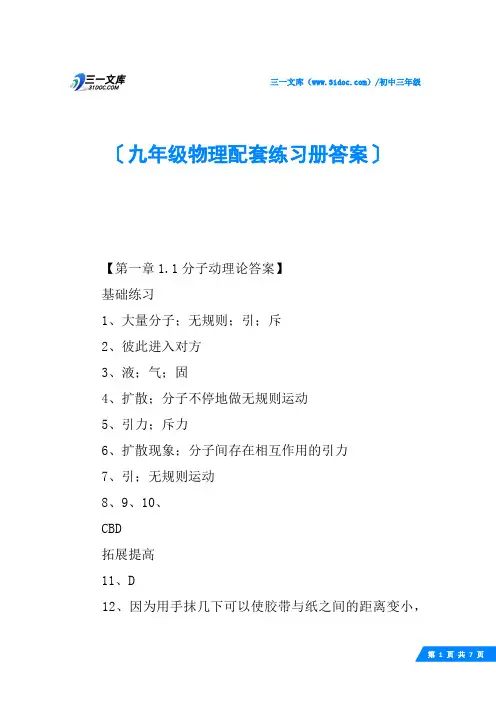 三一文库
31DOC.COM

三一文库（www.31doc.com）/初中三年级

〔九年级物理配套练习册答案〕

【第一章 1.1 分子动理论答案】

基础练习

1、大量分子；无规则；引；斥

2、彼此进入对方

3、液；气；固

4、扩散；分子不停地做无规则运动

5、引力；斥力

6、扩散现象；分子间存在相互作用的引力

7、引；无规则运动

8、9、10、

CBD

拓展提高

11、D

12、因为用手抹几下可以使胶带与纸之间的距离变小，

第 1 页 共 7 页